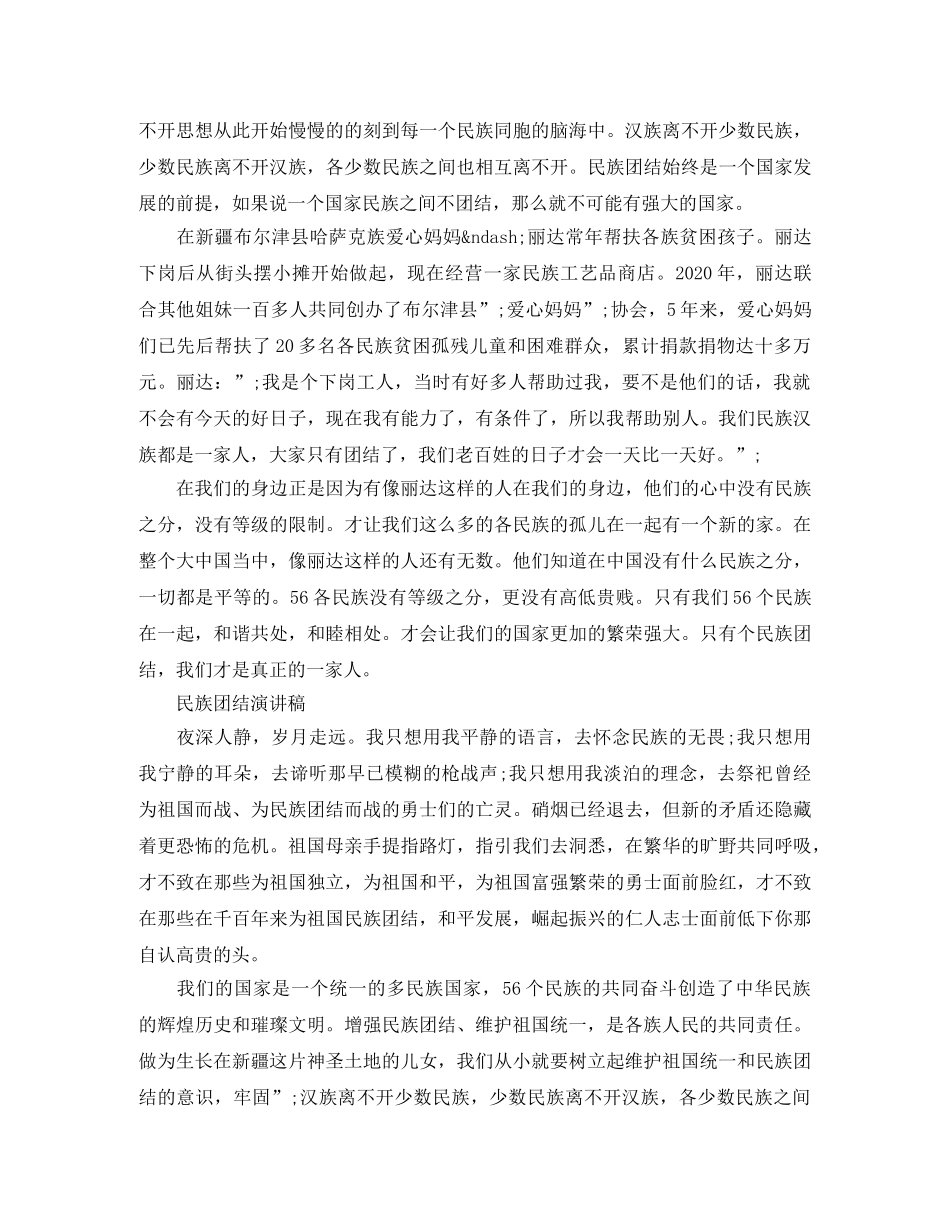 不开思想从此开始慢慢的的刻到每一个民族同胞的脑海中。汉族离不开少数民族，少数民族离不开汉族，各少数民族之间也相互离不开。民族团结始终是一个国家发展的前提，如果说一个国家民族之间不团结，那么就不可能有强大的国家。

在新疆布尔津县哈萨克族爱心妈妈&ndash;丽达常年帮扶各族贫困孩子。丽达下岗后从街头摆小摊开始做起，现在经营一家民族工艺品商店。2020年，丽达联合其他姐妹一百多人共同创办了布尔津县”;爱心妈妈”;协会，5年来，爱心妈妈们已先后帮扶了20多名各民族贫困孤残儿童和困难群众，累计捐款捐物达十多万元。丽达：”;我是个下岗工人，当时有好多人帮助过我，要不是他们的话，我就不会有今天的好日子，现在我有能力了，有条件了，所以我帮助别人。我们民族汉族都是一家人，大家只有团结了，我们老百姓的日子才会一天比一天好。”;

在我们的身边正是因为有像丽达这样的人在我们的身边，他们的心中没有民族之分，没有等级的限制。才让我们这么多的各民族的孤儿在一起有一个新的家。在整个大中国当中，像丽达这样的人还有无数。他们知道在中国没有什么民族之分，一切都是平等的。56各民族没有等级之分，更没有高低贵贱。只有我们56个民族在一起，和谐共处，和睦相处。才会让我们的国家更加的繁荣强大。只有个民族团结，我们才是真正的一家人。

民族团结演讲稿

夜深人静，岁月走远。我只想用我平静的语言，去怀念民族的无畏;我只想用我宁静的耳朵，去谛听那早已模糊的枪战声;我只想用我淡泊的理念，去祭祀曾经为祖国而战、为民族团结而战的勇士们的亡灵。硝烟已经退去，但新的矛盾还隐藏着更恐怖的危机。祖国母亲手提指路灯，指引我们去洞悉，在繁华的旷野共同呼吸，才不致在那些为祖国独立，为祖国和平，为祖国富强繁荣的勇士面前脸红，才不致在那些在千百年来为祖国民族团结，和平发展，崛起振兴的仁人志士面前低下你那自认高贵的头。

我们的国家是一个统一的多民族国家，56个民族的共同奋斗创造了中华民族的辉煌历史和璀璨文明。增强民族团结、维护祖国统一，是各族人民的共同责任。做为生长在新疆这片神圣土地的儿女，我们从小就要树立起维护祖国统一和民族团结的意识，牢固”;汉族离不开少数民族，少数民族离不开汉族，各少数民族之间